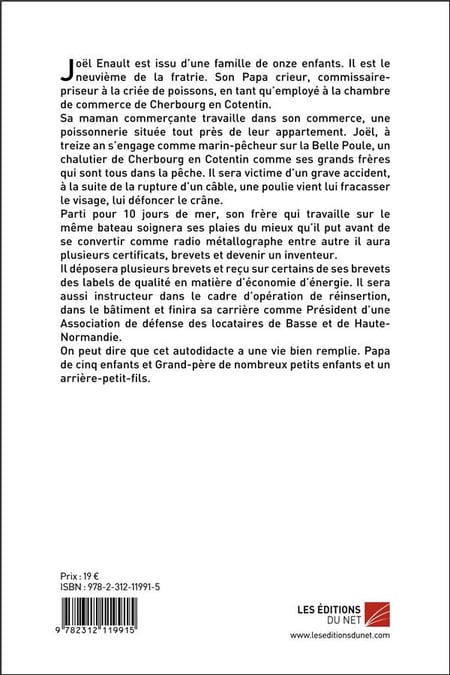 Joël Enault est issu d'une famille de onze enfants. Il est le neuvième de la fratrie. Son Papa crieur, commissaire-priseur à la criée de poissons, en tant qu'employé à la chambre de commerce de Cherbourg en Cotentin.
Sa maman commerçante travaille dans son commerce, une poissonnerie située tout près de leur appartement. Joël, à treize an s'engage comme marin-pêcheur sur la Belle Poule, un chalutier de Cherbourg en Cotentin comme ses grands frères qui sont tous dans la pêche. Il sera victime d'un grave accident, à la suite de la rupture d'un câble, une poulie vient lui fracasser le visage, lui défoncer le crâne.
Parti pour 10 jours de mer, son frère qui travaille sur le même bateau soignera ses plaies du mieux qu'il put avant de se convertir comme radio métallographe entre autre il aura plusieurs certificats, brevets et devenir un inventeur.
Il déposera plusieurs brevets et reçu sur certains de ses brevets des labels de qualité en matière d'économie d'énergie. Il sera aussi instructeur dans le cadre d'opération de réinsertion, dans le bâtiment et finira sa carrière comme Président d'une Association de défense des locataires de Basse et de Haute-Normandie.
On peut dire que cet autodidacte a une vie bien remplie. Papa de cinq enfants et Grand-père de nombreux petits enfants et un arrière-petit-fils.

Prix : 19 €
ISBN : 978-2-312-11991-5

9 782312 119915

LES ÉDITIONS DU NET
www.leseditionsdunet.com